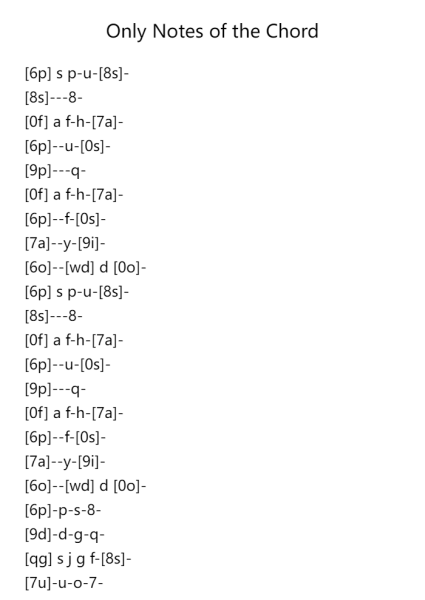 Only Notes of the Chord

[6p] s p-u-[8s]-
[8s]---8-
[0f] a f-h-[7a]-
[6p]--u-[0s]-
[9p]---q-
[0f] a f-h-[7a]-
[6p]--f-[0s]-
[7a]--y-[9i]-
[6o]--[wd] d [0o]-
[6p] s p-u-[8s]-
[8s]---8-
[0f] a f-h-[7a]-
[6p]--u-[0s]-
[9p]---q-
[0f] a f-h-[7a]-
[6p]--f-[0s]-
[7a]--y-[9i]-
[6o]--[wd] d [0o]-
[6p]-p-s-8-
[9d]-d-g-q-
[qg] s j g f-[8s]-
[7u]-u-o-7-